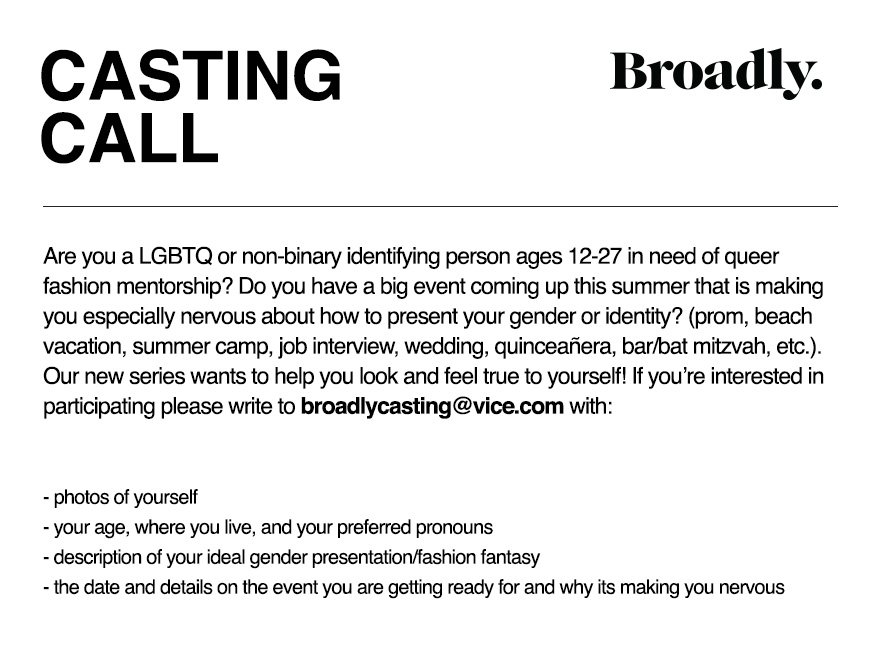 CASTING CALL

Broadly.

Are you a LGBTQ or non-binary identifying person ages 12-27 in need of queer fashion mentorship? Do you have a big event coming up this summer that is making you especially nervous about how to present your gender or identity? (prom, beach vacation, summer camp, job interview, wedding, quinceañera, bar/bat mitzvah, etc.). Our new series wants to help you look and feel true to yourself! If you're interested in participating please write to broadlycasting@vice.com with:

- photos of yourself
- your age, where you live, and your preferred pronouns
- description of your ideal gender presentation/fashion fantasy
- the date and details on the event you are getting ready for and why its making you nervous